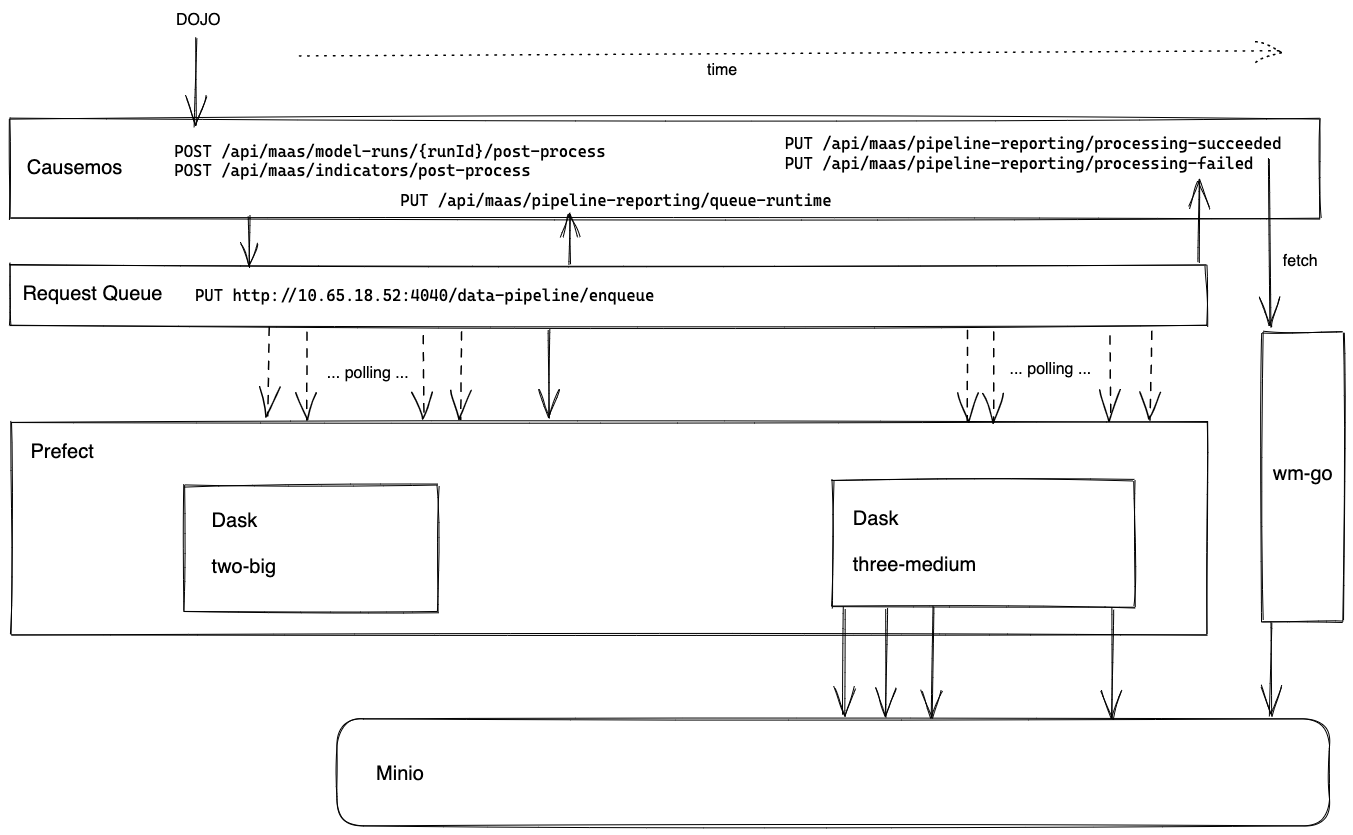 DOJO

time

Causemos

POST /api/maas/model-runs/{runId}/post-process
POST /api/maas/indicators/post-process

PUT /api/maas/pipeline-reporting/processing-succeeded
PUT /api/maas/pipeline-reporting/processing-failed

PUT /api/maas/pipeline-reporting/queue-runtime

fetch

Request Queue PUT http://10.65.18.52:4040/data-pipeline/enqueue

... polling ...

... polling ...

Prefect

Dask

two-big

Dask

three-medium

wm-go

Minio